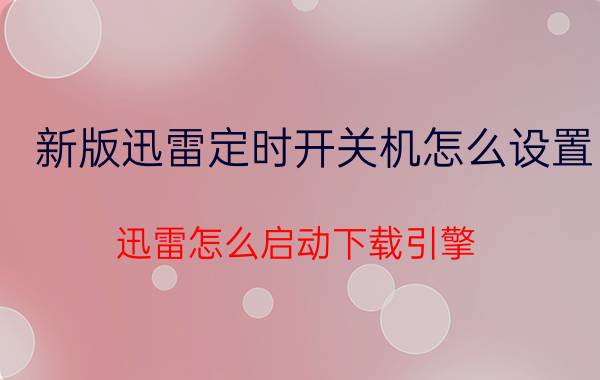 新版迅雷定时开关机怎么设置

迅雷怎么启动下载引擎